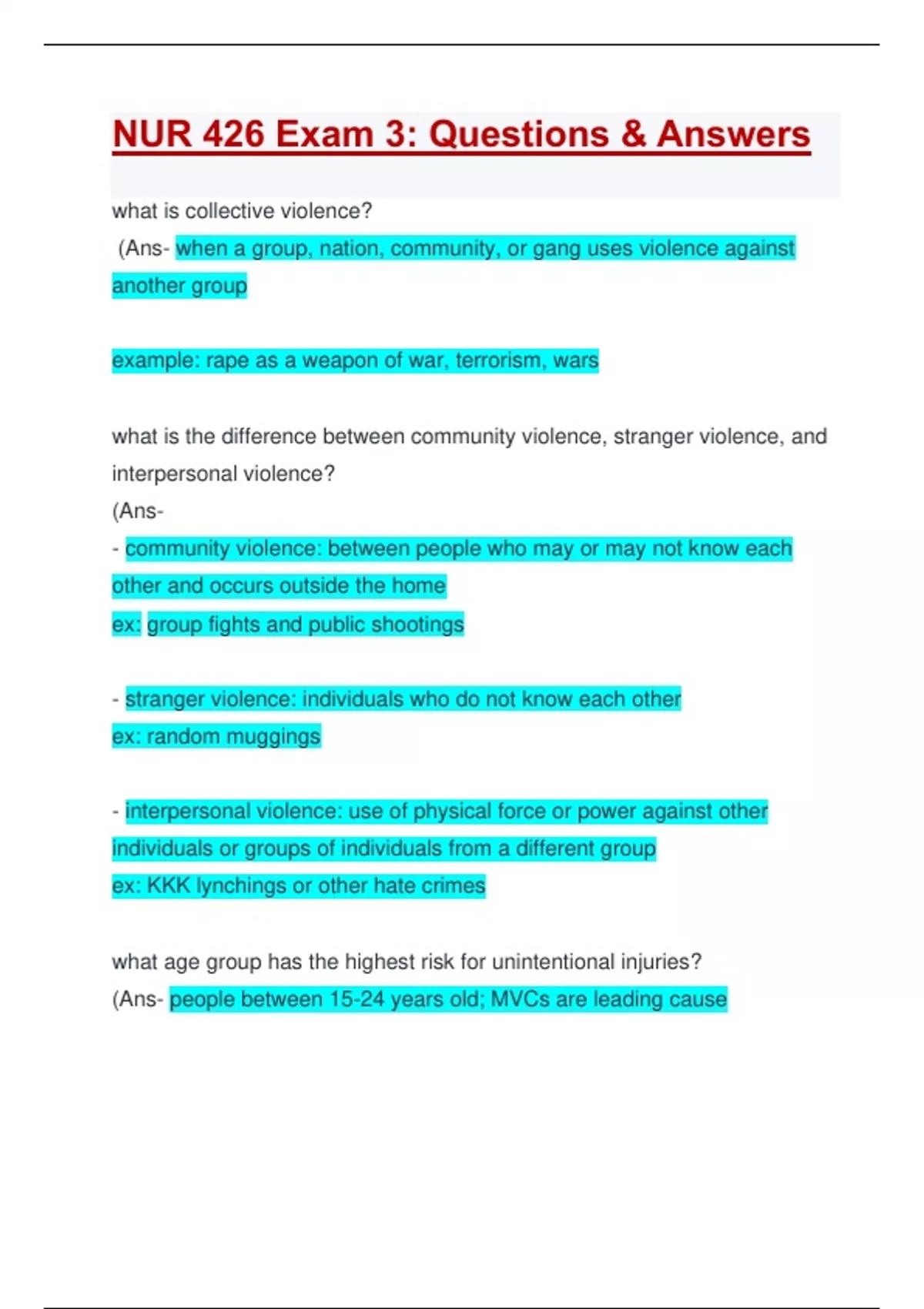 NUR 426 Exam 3: Questions & Answers

what is collective violence?
(Ans- when a group, nation, community, or gang uses violence against another group

example: rape as a weapon of war, terrorism, wars

what is the difference between community violence, stranger violence, and interpersonal violence?
(Ans-
- community violence: between people who may or may not know each other and occurs outside the home
ex: group fights and public shootings

- stranger violence: individuals who do not know each other
ex: random muggings

- interpersonal violence: use of physical force or power against other individuals or groups of individuals from a different group
ex: KKK lynchings or other hate crimes

what age group has the highest risk for unintentional injuries?
(Ans- people between 15-24 years old; MVCs are leading cause